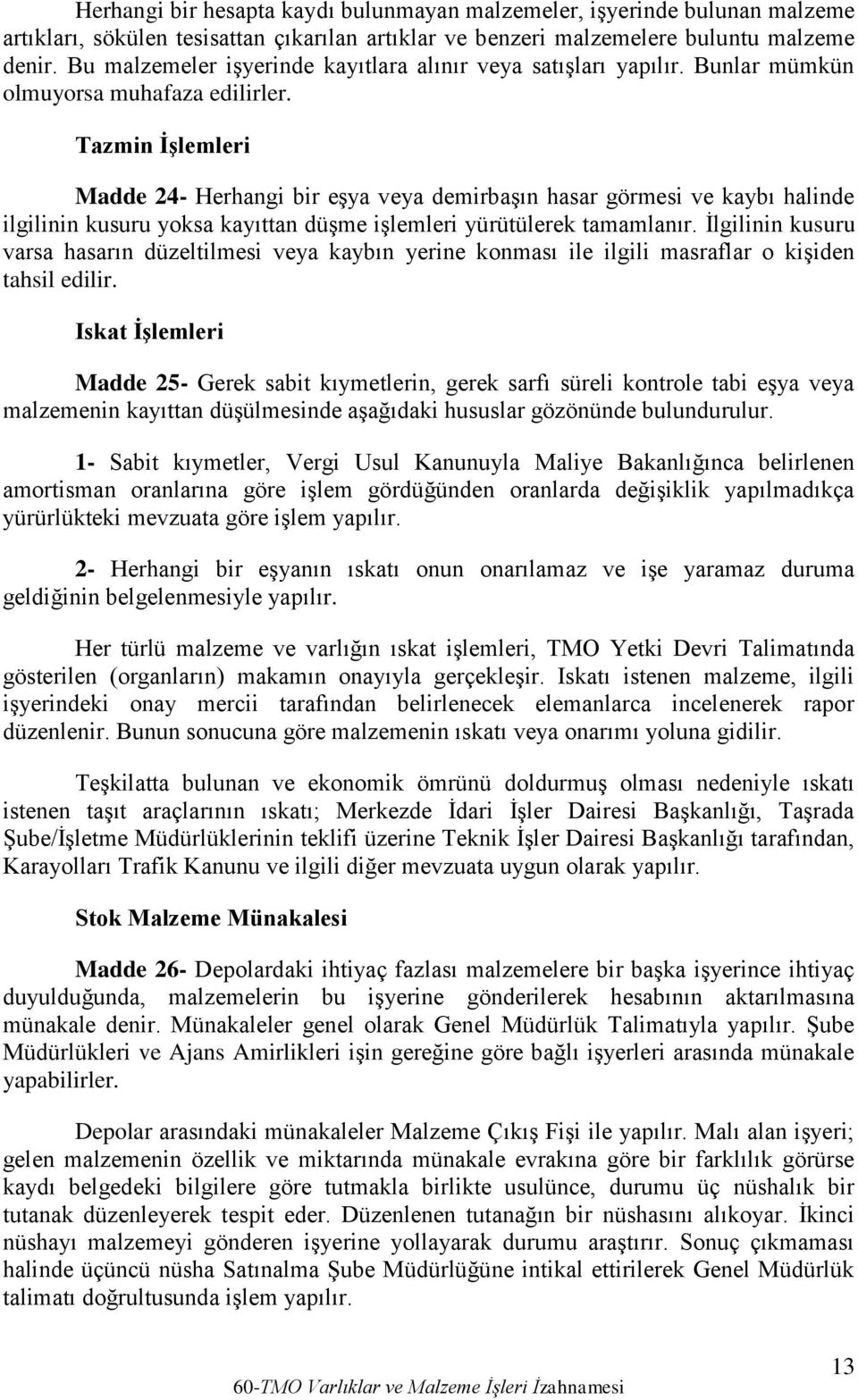 Herhangi bir hesapta kaydı bulunmayan malzemeler, işyerinde bulunan malzeme artıkları, sökülen tesisattan çıkarılan artıklar ve benzeri malzemelere buluntu malzeme denir. Bu malzemeler işyerinde kayıtlara alınır veya satışları yapılır. Bunlar mümkün olmuyorsa muhafaza edilirler.

Tazmin İşlemleri

Madde 24- Herhangi bir eşya veya demirbaşın hasar görmesi ve kaybı halinde ilgilinin kusuru yoksa kayıttan düşme işlemleri yürütülerek tamamlanır. İlgilinin kusuru varsa hasarın düzeltilmesi veya kaybın yerine konması ile ilgili masraflar o kişiden tahsil edilir.

Iskat İşlemleri

Madde 25- Gerek sabit kıymetlerin, gerek sarfı süreli kontrole tabi eşya veya malzemenin kayıttan düşülmesinde aşağıdaki hususlar gözönünde bulundurulur.

1- Sabit kıymetler, Vergi Usul Kanunuyla Maliye Bakanlığınca belirlenen amortisman oranlarına göre işlem gördüğünden oranlarda değişiklik yapılmadıkça yürürlükteki mevzuata göre işlem yapılır.

2- Herhangi bir eşyanın ıskatı onun onarılamaz ve işe yaramaz duruma geldiğinin belgelenmesiyle yapılır.

Her türlü malzeme ve varlığın ıskat işlemleri, TMO Yetki Devri Talimatında gösterilen (organların) makamın onayıyla gerçekleşir. Iskatı istenen malzeme, ilgili işyerindeki onay mercii tarafından belirlenecek elemanlarca incelenerek rapor düzenlenir. Bunun sonucuna göre malzemenin ıskatı veya onarımı yoluna gidilir.

Teşkilatta bulunan ve ekonomik ömrünü doldurmuş olması nedeniyle ıskatı istenen taşıt araçlarının ıskatı; Merkezde İdari İşler Dairesi Başkanlığı, Taşrada Şube/İşletme Müdürlüklerinin teklifi üzerine Teknik İşler Dairesi Başkanlığı tarafından, Karayolları Trafik Kanunu ve ilgili diğer mevzuata uygun olarak yapılır.

Stok Malzeme Münakalesi

Madde 26- Depolardaki ihtiyaç fazlası malzemelere bir başka işyerince ihtiyaç duyulduğunda, malzemelerin bu işyerine gönderilerek hesabının aktarılmasına münakale denir. Münakaleler genel olarak Genel Müdürlük Talimatıyla yapılır. Şube Müdürlükleri ve Ajans Amirlikleri işin gereğine göre bağlı işyerleri arasında münakale yapabilirler.

Depolar arasındaki münakaleler Malzeme Çıkış Fişi ile yapılır. Malı alan işyeri; gelen malzemenin özellik ve miktarında münakale evrakına göre bir farklılık görürse kaydı belgedeki bilgilere göre tutmakla birlikte usulünce, durumu üç nüshalık bir tutanak düzenleyerek tespit eder. Düzenlenen tutanağın bir nüshasını alıkoyar. İkinci nüshayı malzemeyi gönderen işyerine yollayarak durumu araştırır. Sonuç çıkmaması halinde üçüncü nüsha Satınalma Şube Müdürlüğüne intikal ettirilerek Genel Müdürlük talimatı doğrultusunda işlem yapılır.

13

60-TMO Varlıklar ve Malzeme İşleri İzahnamesi